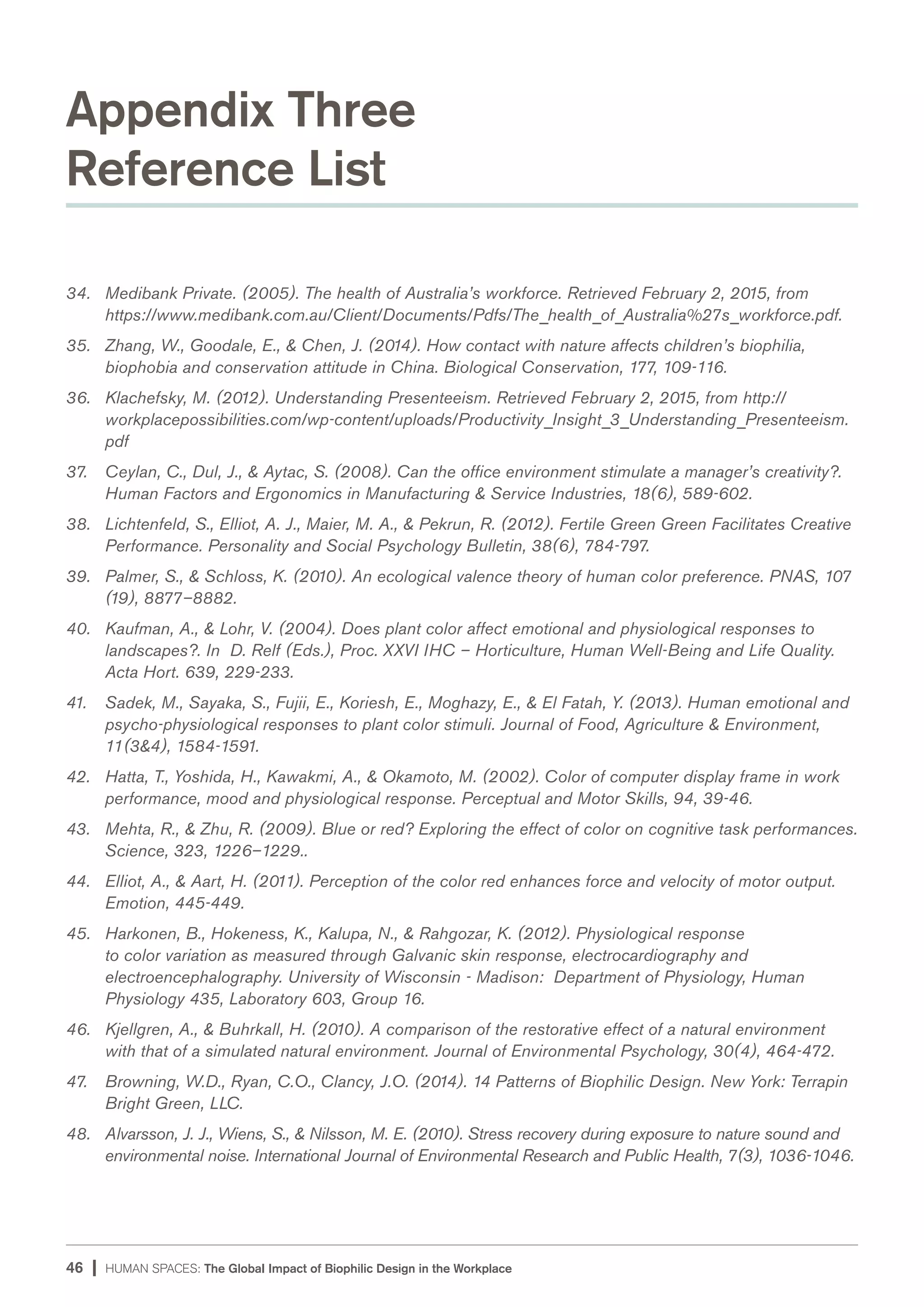 Appendix Three
Reference List

34. Medibank Private. (2005). The health of Australia's workforce. Retrieved February 2, 2015, from https://www.medibank.com.au/Client/Documents/Pdfs/The_health_of_Australia%27s_workforce.pdf.

35. Zhang, W., Goodale, E., & Chen, J. (2014). How contact with nature affects children's biophilia, biophobia and conservation attitude in China. Biological Conservation, 177, 109-116.

36. Klachefsky, M. (2012). Understanding Presenteeism. Retrieved February 2, 2015, from http://workplacepossibilities.com/wp-content/uploads/Productivity_Insight_3_Understanding_Presenteeism.pdf

37. Ceylan, C., Dul, J., & Aytac, S. (2008). Can the office environment stimulate a manager's creativity?. Human Factors and Ergonomics in Manufacturing & Service Industries, 18(6), 589-602.

38. Lichtenfeld, S., Elliot, A. J., Maier, M. A., & Pekrun, R. (2012). Fertile Green Green Facilitates Creative Performance. Personality and Social Psychology Bulletin, 38(6), 784-797.

39. Palmer, S., & Schloss, K. (2010). An ecological valence theory of human color preference. PNAS, 107 (19), 8877–8882.

40. Kaufman, A., & Lohr, V. (2004). Does plant color affect emotional and physiological responses to landscapes?. In D. Relf (Eds.), Proc. XXVI IHC – Horticulture, Human Well-Being and Life Quality. Acta Hort. 639, 229-233.

41. Sadek, M., Sayaka, S., Fujii, E., Koriesh, E., Moghazy, E., & El Fatah, Y. (2013). Human emotional and psycho-physiological responses to plant color stimuli. Journal of Food, Agriculture & Environment, 11(3&4), 1584-1591.

42. Hatta, T., Yoshida, H., Kawakmi, A., & Okamoto, M. (2002). Color of computer display frame in work performance, mood and physiological response. Perceptual and Motor Skills, 94, 39-46.

43. Mehta, R., & Zhu, R. (2009). Blue or red? Exploring the effect of color on cognitive task performances. Science, 323, 1226–1229..

44. Elliot, A., & Aart, H. (2011). Perception of the color red enhances force and velocity of motor output. Emotion, 445-449.

45. Harkonen, B., Hokeness, K., Kalupa, N., & Rahgozar, K. (2012). Physiological response to color variation as measured through Galvanic skin response, electrocardiography and electroencephalography. University of Wisconsin - Madison: Department of Physiology, Human Physiology 435, Laboratory 603, Group 16.

46. Kjellgren, A., & Buhrkall, H. (2010). A comparison of the restorative effect of a natural environment with that of a simulated natural environment. Journal of Environmental Psychology, 30(4), 464-472.

47. Browning, W.D., Ryan, C.O., Clancy, J.O. (2014). 14 Patterns of Biophilic Design. New York: Terrapin Bright Green, LLC.

48. Alvarsson, J. J., Wiens, S., & Nilsson, M. E. (2010). Stress recovery during exposure to nature sound and environmental noise. International Journal of Environmental Research and Public Health, 7(3), 1036-1046.

46 | HUMAN SPACES: The Global Impact of Biophilic Design in the Workplace